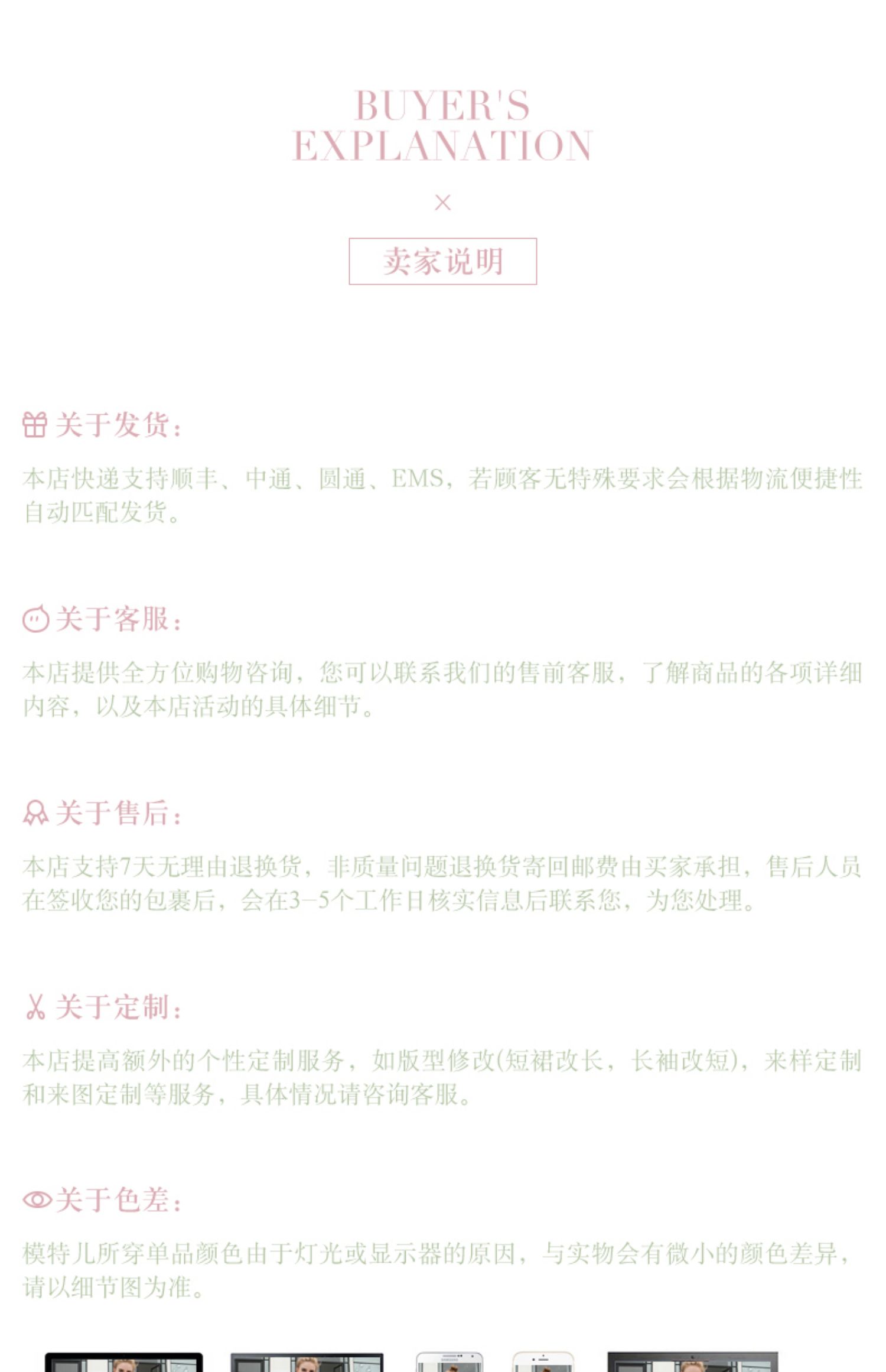 BUYER'S EXPLANATION

×

卖家说明

关于发货：

本店快递支持顺丰、中通、圆通、EMS，若顾客无特殊要求会根据物流便捷性自动匹配发货。

关于客服：

本店提供全方位购物咨询，您可以联系我们的售前客服，了解商品的各项详细内容，以及本店活动的具体细节。

关于售后：

本店支持7天无理由退换货，非质量问题退换货寄回邮费由买家承担，售后人员在签收您的包裹后，会在3-5个工作日核实信息后联系您，为您处理。

关于定制：

本店提高额外的个性定制服务，如版型修改(短裙改长，长袖改短)，来样定制和来图定制等服务，具体情况请咨询客服。

关于色差：

模特儿所穿单品颜色由于灯光或显示器的原因，与实物会有微小的颜色差异，请以细节图为准。